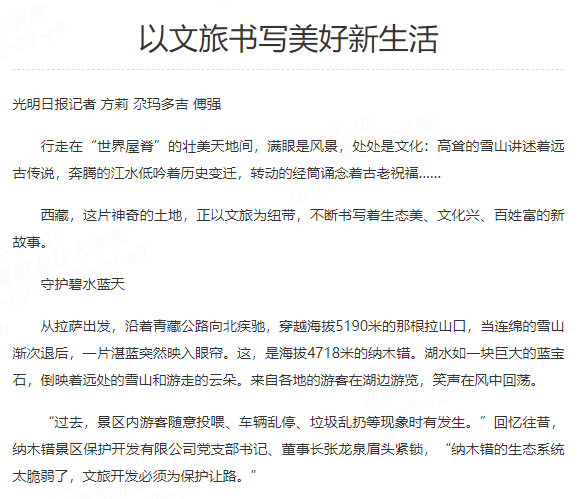 以文旅书写美好新生活

光明日报记者 方莉 尕玛多吉 傅强

行走在“世界屋脊”的壮美天地间，满眼是风景，处处是文化：高耸的雪山讲述着远古传说，奔腾的江水低吟着历史变迁，转动的经筒诵念着古老祝福……

西藏，这片神奇的土地，正以文旅为纽带，不断书写着生态美、文化兴、百姓富的新故事。

守护碧水蓝天

从拉萨出发，沿着青藏公路向北疾驰，穿越海拔5190米的那根拉山口，当连绵的雪山渐次退后，一片湛蓝突然映入眼帘。这，是海拔4718米的纳木错。湖水如一块巨大的蓝宝石，倒映着远处的雪山和游走的云朵。来自各地的游客在湖边游览，笑声在风中回荡。

“过去，景区内游客随意投喂、车辆乱停、垃圾乱扔等现象时有发生。”回忆往昔，纳木错景区保护开发有限公司党支部书记、董事长张龙泉眉头紧锁，“纳木错的生态系统太脆弱了，文旅开发必须为保护让路。”